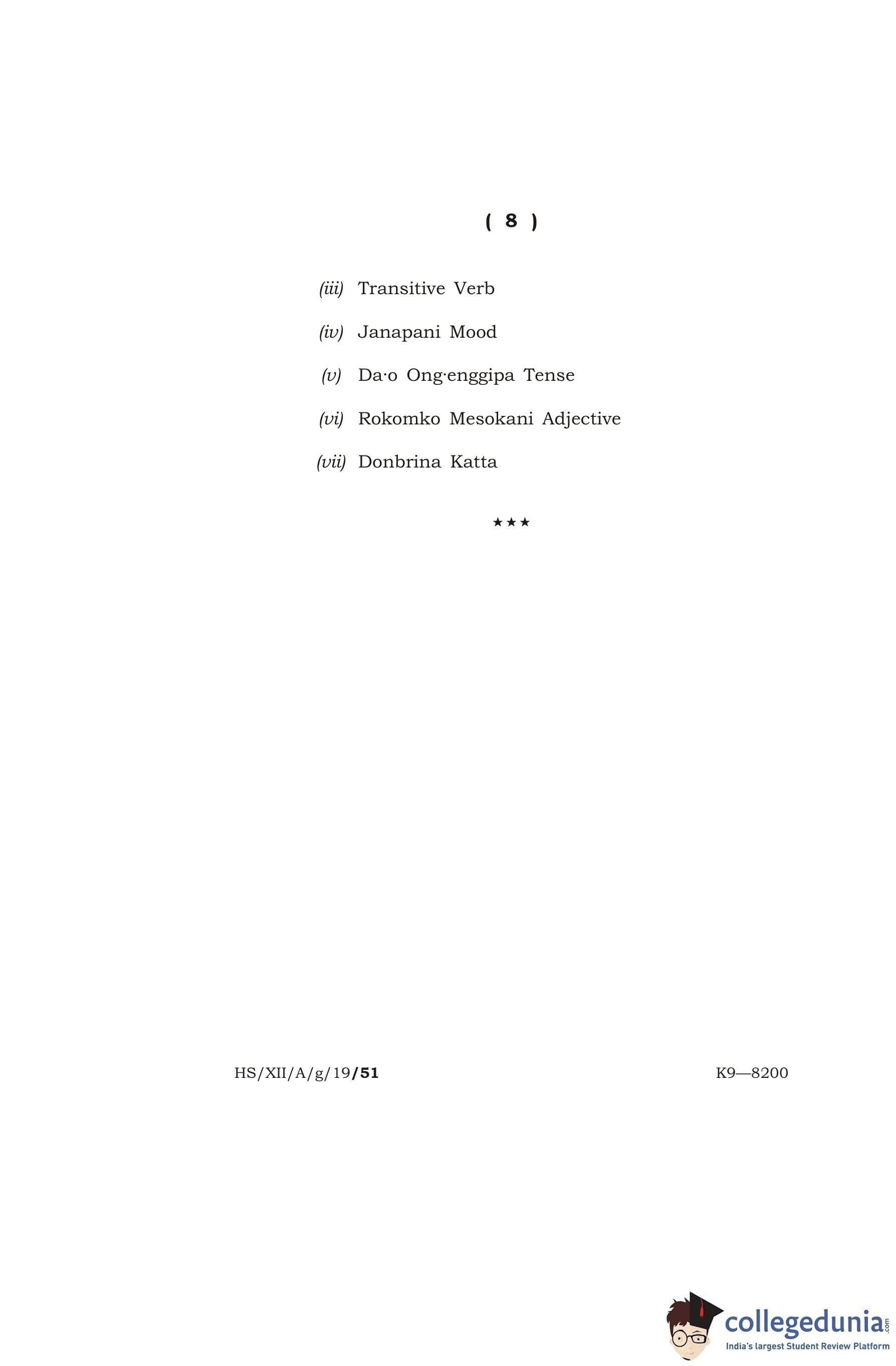 ( 8 )

(iii) Transitive Verb

(iv) Janapani Mood

(v) Da·o Ong·enggipa Tense

(vi) Rokomko Mesokani Adjective

(vii) Donbrina Katta

★★★

HS/XII/A/g/19/51

K9—8200

collegedunia.com
India's largest Student Review Platform